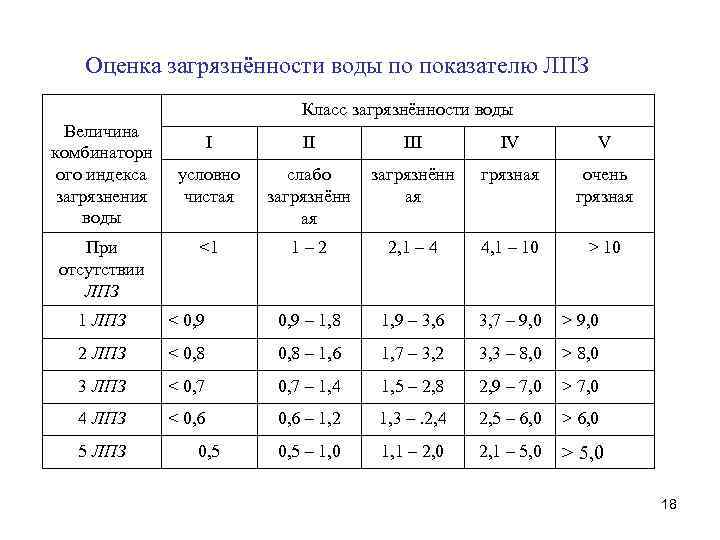 Оценка загрязнённости воды по показателю ЛПЗ

| Величина комбинаторного индекса загрязнения воды | Класс загрязнённости воды | | | | |
|---|---|---|---|---|---|
| | I | II | III | IV | V |
| | условно чистая | слабо загрязнённая | загрязнённая | грязная | очень грязная |
| При отсутствии ЛПЗ | <1 | 1 – 2 | 2,1 – 4 | 4,1 – 10 | > 10 |
| 1 ЛПЗ | < 0,9 | 0,9 – 1,8 | 1,9 – 3,6 | 3,7 – 9,0 | > 9,0 |
| 2 ЛПЗ | < 0,8 | 0,8 – 1,6 | 1,7 – 3,2 | 3,3 – 8,0 | > 8,0 |
| 3 ЛПЗ | < 0,7 | 0,7 – 1,4 | 1,5 – 2,8 | 2,9 – 7,0 | > 7,0 |
| 4 ЛПЗ | < 0,6 | 0,6 – 1,2 | 1,3 – .2,4 | 2,5 – 6,0 | > 6,0 |
| 5 ЛПЗ | 0,5 | 0,5 – 1,0 | 1,1 – 2,0 | 2,1 – 5,0 | > 5,0 |

18